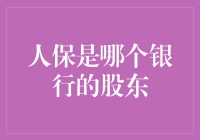 人保是哪个银行的股东